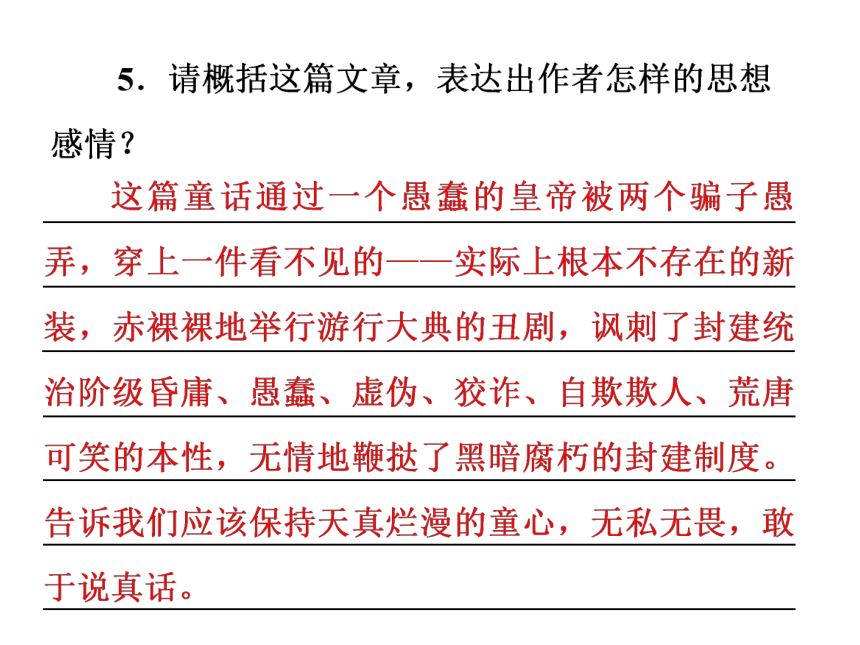 5．请概括这篇文章，表达出作者怎样的思想感情？

这篇童话通过一个愚蠢的皇帝被两个骗子愚弄，穿上一件看不见的——实际上根本不存在的新装，赤裸裸地举行游行大典的丑剧，讽刺了封建统治阶级昏庸、愚蠢、虚伪、狡诈、自欺欺人、荒唐可笑的本性，无情地鞭挞了黑暗腐朽的封建制度。告诉我们应该保持天真烂漫的童心，无私无畏，敢于说真话。